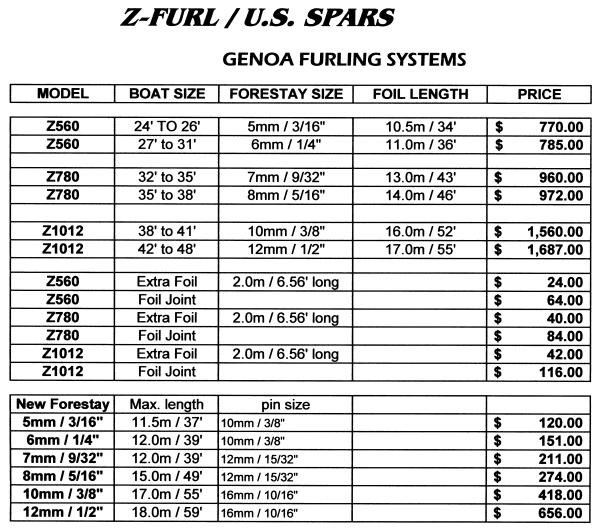 Z-FURL / U.S. SPARS

GENOA FURLING SYSTEMS

| MODEL | BOAT SIZE | FORESTAY SIZE | FOIL LENGTH | PRICE |
|---|---|---|---|---|
| Z560 | 24' TO 26' | 5mm / 3/16" | 10.5m / 34' | $ 770.00 |
| Z560 | 27' to 31' | 6mm / 1/4" | 11.0m / 36' | $ 785.00 |
| | | | | |
| Z780 | 32' to 35' | 7mm / 9/32" | 13.0m / 43' | $ 960.00 |
| Z780 | 35' to 38' | 8mm / 5/16" | 14.0m / 46' | $ 972.00 |
| | | | | |
| Z1012 | 38' to 41' | 10mm / 3/8" | 16.0m / 52' | $ 1,560.00 |
| Z1012 | 42' to 48' | 12mm / 1/2" | 17.0m / 55' | $ 1,687.00 |
| | | | | |
| Z560 | Extra Foil | 2.0m / 6.56' long | | $ 24.00 |
| Z560 | Foil Joint | | | $ 64.00 |
| Z780 | Extra Foil | 2.0m / 6.56' long | | $ 40.00 |
| Z780 | Foil Joint | | | $ 84.00 |
| Z1012 | Extra Foil | 2.0m / 6.56' long | | $ 42.00 |
| Z1012 | Foil Joint | | | $ 116.00 |

| New Forestay | Max. length | pin size | | |
|---|---|---|---|---|
| 5mm / 3/16" | 11.5m / 37' | 10mm / 3/8" | | $ 120.00 |
| 6mm / 1/4" | 12.0m / 39' | 10mm / 3/8" | | $ 151.00 |
| 7mm / 9/32" | 12.0m / 39' | 12mm / 15/32" | | $ 211.00 |
| 8mm / 5/16" | 15.0m / 49' | 12mm / 15/32" | | $ 274.00 |
| 10mm / 3/8" | 17.0m / 55' | 16mm / 10/16" | | $ 418.00 |
| 12mm / 1/2" | 18.0m / 59' | 16mm / 10/16" | | $ 656.00 |